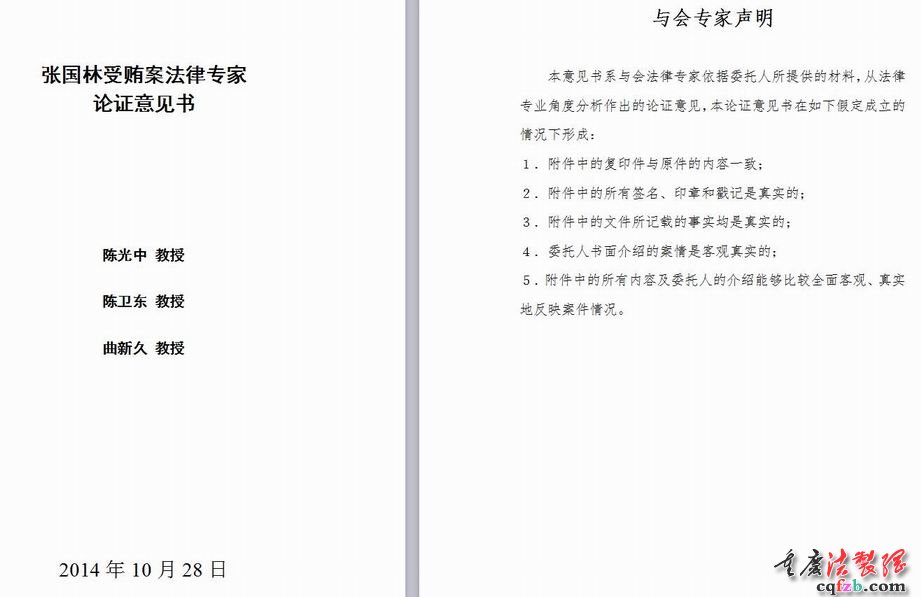 张国林受贿案法律专家
论证意见书

陈光中 教授

陈卫东 教授

曲新久 教授

2014 年 10 月 28 日

与会专家声明

本意见书系与会法律专家依据委托人所提供的材料，从法律专业角度分析作出的论证意见，本论证意见书在如下假定成立的情况下形成：

1．附件中的复印件与原件的内容一致；

2．附件中的所有签名、印章和戳记是真实的；

3．附件中的文件所记载的事实均是真实的；

4．委托人书面介绍的案情是客观真实的；

5．附件中的所有内容及委托人的介绍能够比较全面客观、真实地反映案件情况。

重庆法制报
cqfzb.com